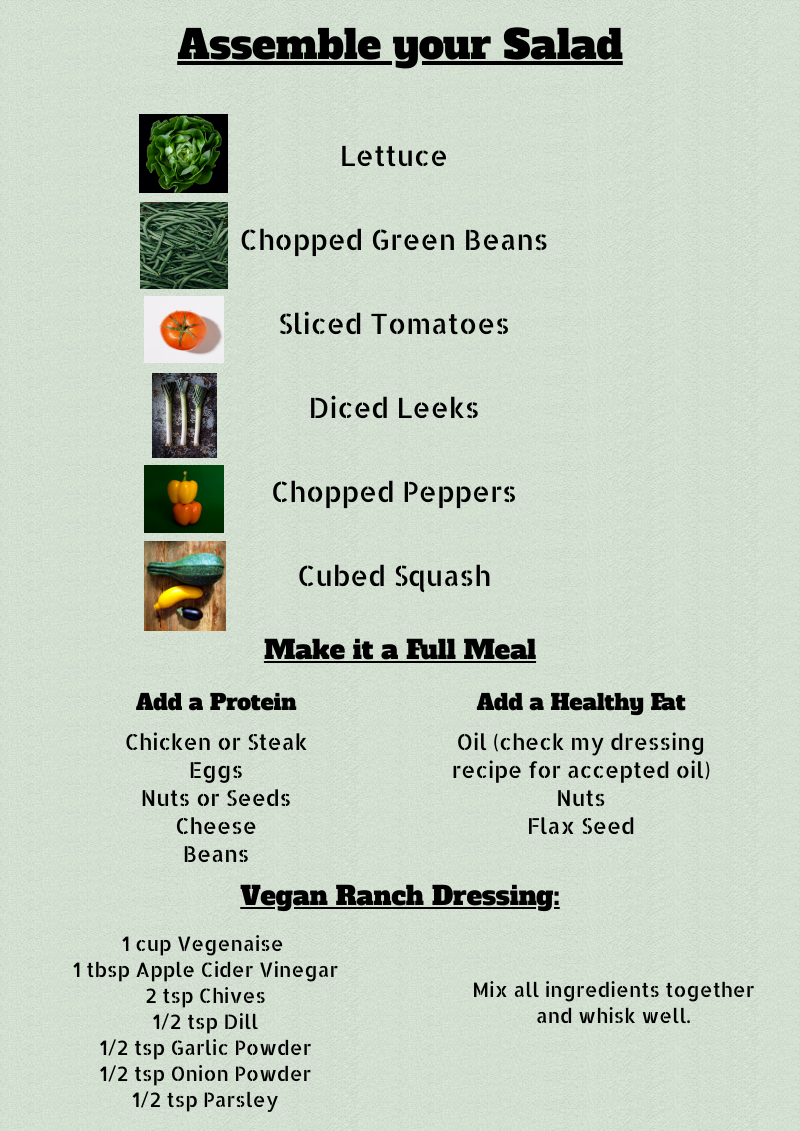 Assemble your Salad

Lettuce

Chopped Green Beans

Sliced Tomatoes

Diced Leeks

Chopped Peppers

Cubed Squash

Make it a Full Meal

Add a Protein

Chicken or Steak
Eggs
Nuts or Seeds
Cheese
Beans

Add a Healthy Fat

Oil (check my dressing recipe for accepted oil)
Nuts
Flax Seed

Vegan Ranch Dressing:

1 cup Vegenaise
1 tbsp Apple Cider Vinegar
2 tsp Chives
1/2 tsp Dill
1/2 tsp Garlic Powder
1/2 tsp Onion Powder
1/2 tsp Parsley

Mix all ingredients together and whisk well.